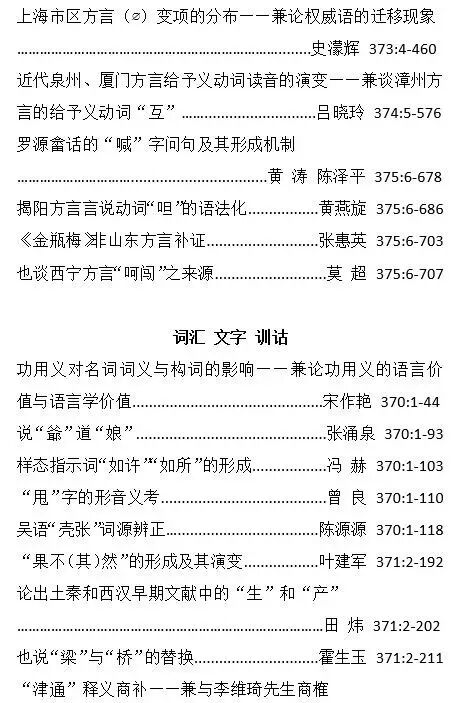 上海市区方言（ø）变项的分布——兼论权威语的迁移现象
史濛辉 373:4-460

近代泉州、厦门方言给予义动词读音的演变——兼谈漳州方言的给予义动词“互” 吕晓玲 374:5-576

罗源畲话的“喊”字问句及其形成机制
黄涛 陈泽平 375:6-678

揭阳方言言说动词“呾”的语法化 黄燕旋 375:6-686

《金瓶梅》非山东方言补证 张惠英 375:6-703

也谈西宁方言“呵闯”之来源 莫超 375:6-707

词汇 文字 训诂

功用义对名词词义与构词的影响——兼论功用义的语言价值与语言学价值 宋作艳 370:1-44

说“爺”道“娘” 张涌泉 370:1-93

样态指示词“如许”“如所”的形成 冯赫 370:1-103

“甩”字的形音义考 曾良 370:1-110

吴语“壳张”词源辨正 陈源源 370:1-118

“果不(其)然”的形成及其演变 叶建军 371:2-192

论出土秦和西汉早期文献中的“生”和“产”
田炜 371:2-202

也说“梁”与“桥”的替换 霍生玉 371:2-211

“津通”释义商补——兼与李维琦先生商榷